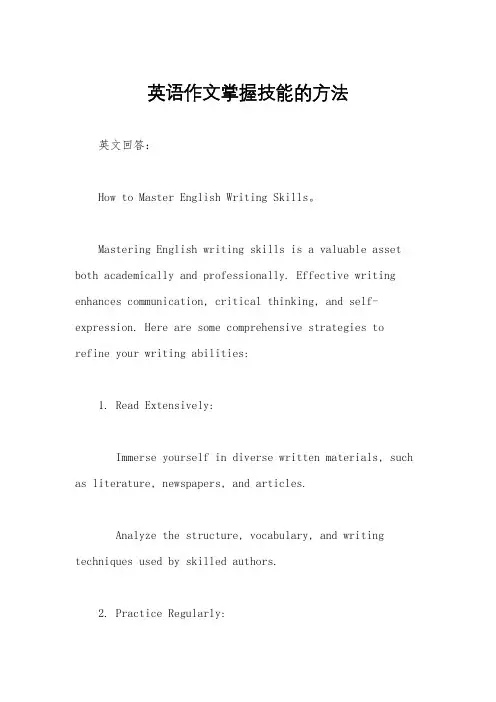 英语作文掌握技能的方法

英文回答：

How to Master English Writing Skills。

Mastering English writing skills is a valuable asset both academically and professionally. Effective writing enhances communication, critical thinking, and self-expression. Here are some comprehensive strategies to refine your writing abilities:

1. Read Extensively:

Immerse yourself in diverse written materials, such as literature, newspapers, and articles.

Analyze the structure, vocabulary, and writing techniques used by skilled authors.

2. Practice Regularly: